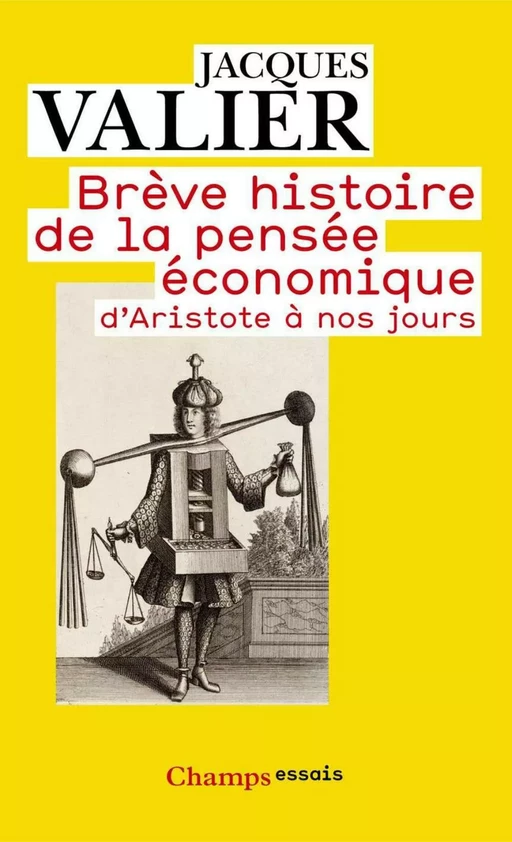 JACQUES
VALIER

Brève histoire de la pensée économique
d'Aristote à nos jours

Champs essais